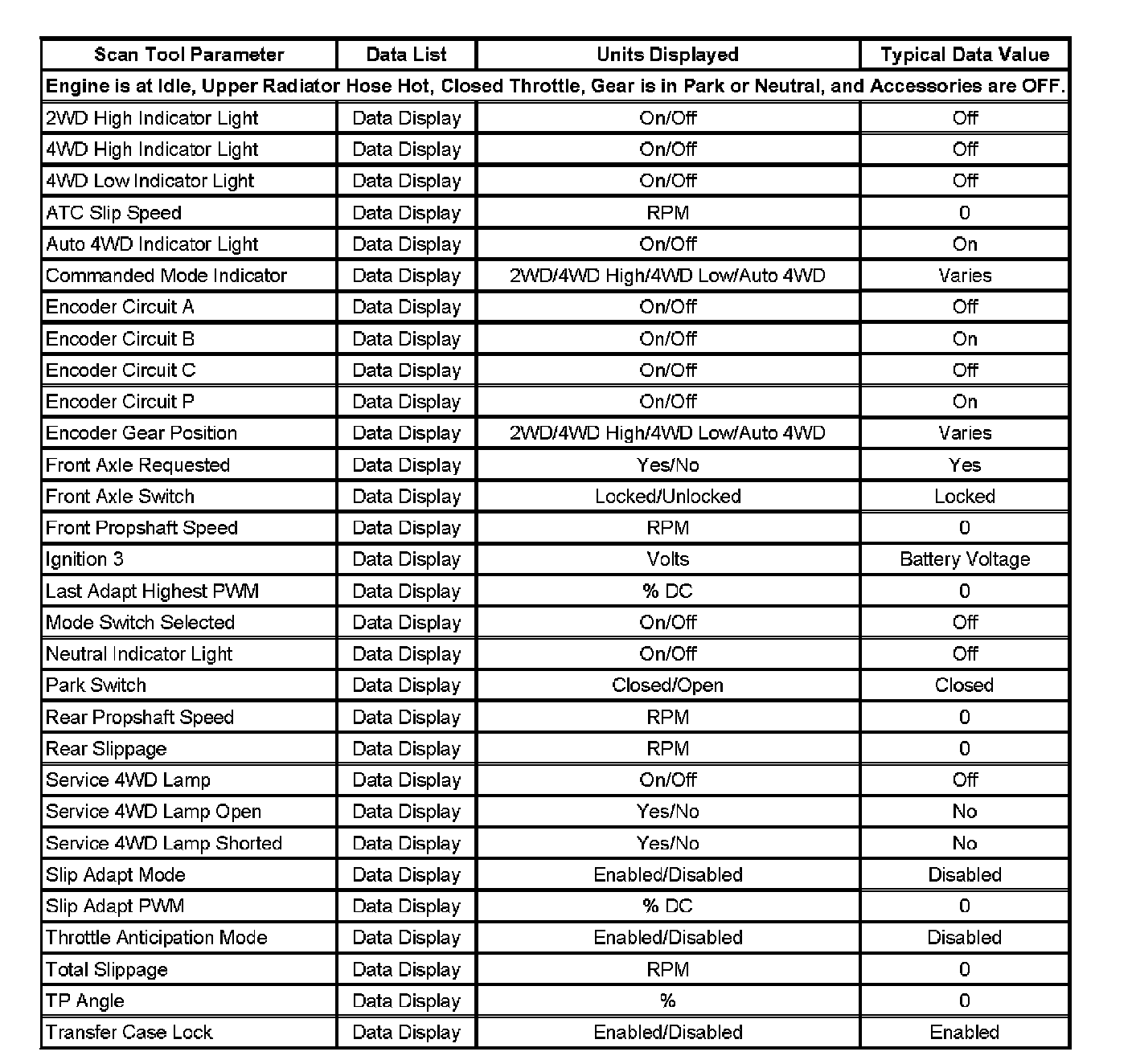 | Scan Tool Parameter | Data List | Units Displayed | Typical Data Value |
|---|---|---|---|
| Engine is at Idle, Upper Radiator Hose Hot, Closed Throttle, Gear is in Park or Neutral, and Accessories are OFF. | | | |
| 2WD High Indicator Light | Data Display | On/Off | Off |
| 4WD High Indicator Light | Data Display | On/Off | Off |
| 4WD Low Indicator Light | Data Display | On/Off | Off |
| ATC Slip Speed | Data Display | RPM | 0 |
| Auto 4WD Indicator Light | Data Display | On/Off | On |
| Commanded Mode Indicator | Data Display | 2WD/4WD High/4WD Low/Auto 4WD | Varies |
| Encoder Circuit A | Data Display | On/Off | Off |
| Encoder Circuit B | Data Display | On/Off | On |
| Encoder Circuit C | Data Display | On/Off | Off |
| Encoder Circuit P | Data Display | On/Off | On |
| Encoder Gear Position | Data Display | 2WD/4WD High/4WD Low/Auto 4WD | Varies |
| Front Axle Requested | Data Display | Yes/No | Yes |
| Front Axle Switch | Data Display | Locked/Unlocked | Locked |
| Front Propshaft Speed | Data Display | RPM | 0 |
| Ignition 3 | Data Display | Volts | Battery Voltage |
| Last Adapt Highest PWM | Data Display | % DC | 0 |
| Mode Switch Selected | Data Display | On/Off | Off |
| Neutral Indicator Light | Data Display | On/Off | Off |
| Park Switch | Data Display | Closed/Open | Closed |
| Rear Propshaft Speed | Data Display | RPM | 0 |
| Rear Slippage | Data Display | RPM | 0 |
| Service 4WD Lamp | Data Display | On/Off | Off |
| Service 4WD Lamp Open | Data Display | Yes/No | No |
| Service 4WD Lamp Shorted | Data Display | Yes/No | No |
| Slip Adapt Mode | Data Display | Enabled/Disabled | Disabled |
| Slip Adapt PWM | Data Display | % DC | 0 |
| Throttle Anticipation Mode | Data Display | Enabled/Disabled | Disabled |
| Total Slippage | Data Display | RPM | 0 |
| TP Angle | Data Display | % | 0 |
| Transfer Case Lock | Data Display | Enabled/Disabled | Enabled |